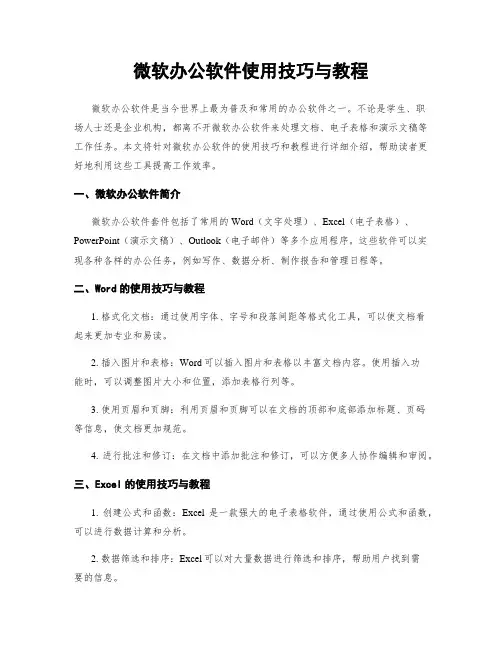 微软办公软件使用技巧与教程

微软办公软件是当今世界上最为普及和常用的办公软件之一。不论是学生、职场人士还是企业机构，都离不开微软办公软件来处理文档、电子表格和演示文稿等工作任务。本文将针对微软办公软件的使用技巧和教程进行详细介绍，帮助读者更好地利用这些工具提高工作效率。

一、微软办公软件简介

微软办公软件套件包括了常用的 Word（文字处理）、Excel（电子表格）、PowerPoint（演示文稿）、Outlook（电子邮件）等多个应用程序。这些软件可以实现各种各样的办公任务，例如写作、数据分析、制作报告和管理日程等。

二、Word 的使用技巧与教程

1. 格式化文档：通过使用字体、字号和段落间距等格式化工具，可以使文档看起来更加专业和易读。

2. 插入图片和表格：Word 可以插入图片和表格以丰富文档内容。使用插入功能时，可以调整图片大小和位置，添加表格行列等。

3. 使用页眉和页脚：利用页眉和页脚可以在文档的顶部和底部添加标题、页码等信息，使文档更加规范。

4. 进行批注和修订：在文档中添加批注和修订，可以方便多人协作编辑和审阅。

三、Excel 的使用技巧与教程

1. 创建公式和函数：Excel 是一款强大的电子表格软件，通过使用公式和函数，可以进行数据计算和分析。

2. 数据筛选和排序：Excel 可以对大量数据进行筛选和排序，帮助用户找到需要的信息。